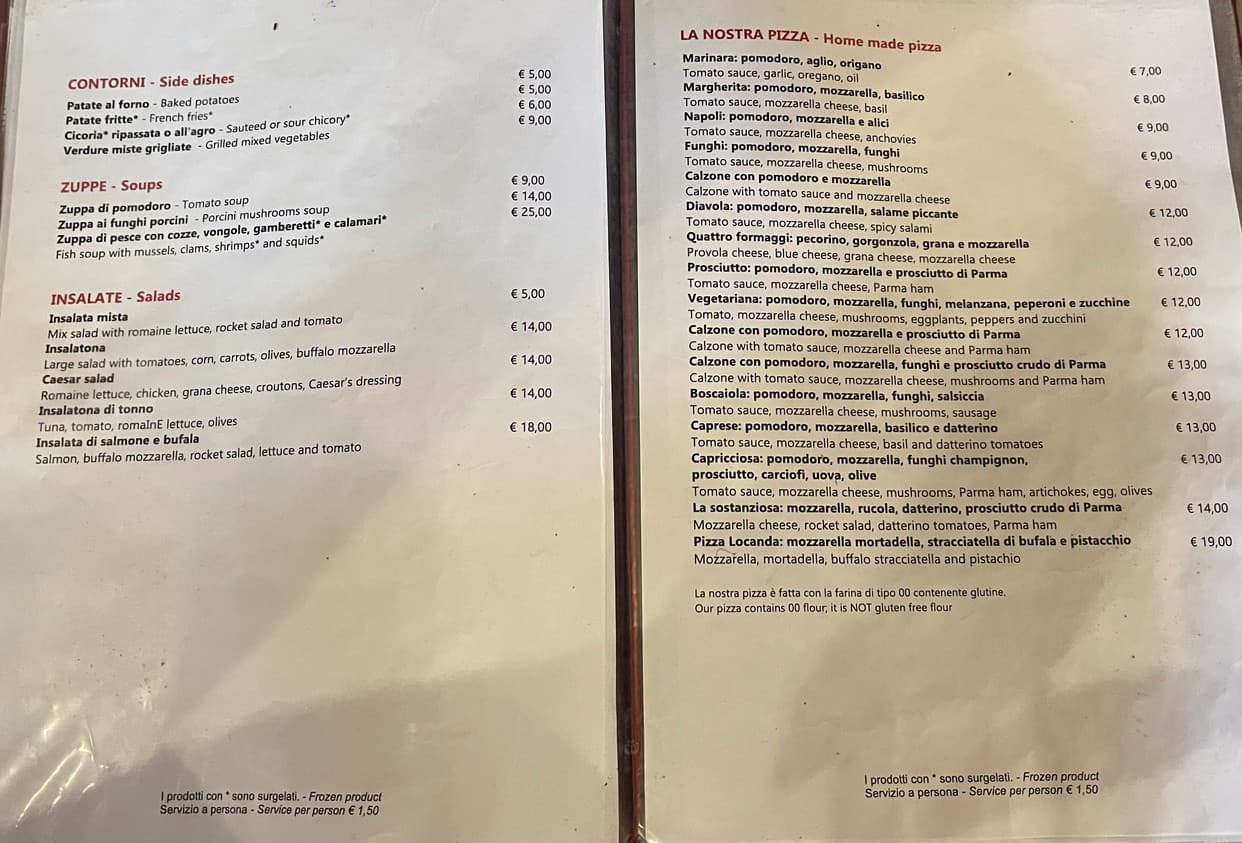 CONTORNI - Side dishes
Patate al forno - Baked potatoes € 5,00
Patate fritte* - French fries* € 5,00
Cicoria* ripassata o all'agro - Sauteed or sour chicory* € 6,00
Verdure miste grigliate - Grilled mixed vegetables € 9,00

ZUPPE - Soups
Zuppa di pomodoro - Tomato soup € 9,00
Zuppa ai funghi porcini - Porcini mushrooms soup € 14,00
Zuppa di pesce con cozze, vongole, gamberetti* e calamari* € 25,00
Fish soup with mussels, clams, shrimps* and squids*

INSALATE - Salads
Insalata mista € 5,00
Mix salad with romaine lettuce, rocket salad and tomato
Insalatona € 14,00
Large salad with tomatoes, corn, carrots, olives, buffalo mozzarella
Caesar salad € 14,00
Romaine lettuce, chicken, grana cheese, croutons, Caesar's dressing
Insalatona di tonno € 14,00
Tuna, tomato, romaInE lettuce, olives
Insalata di salmone e bufala € 18,00
Salmon, buffalo mozzarella, rocket salad, lettuce and tomato

I prodotti con * sono surgelati. - Frozen product
Servizio a persona - Service per person € 1,50

LA NOSTRA PIZZA - Home made pizza
Marinara: pomodoro, aglio, origano € 7,00
Tomato sauce, garlic, oregano, oil
Margherita: pomodoro, mozzarella, basilico € 8,00
Tomato sauce, mozzarella cheese, basil
Napoli: pomodoro, mozzarella e alici € 9,00
Tomato sauce, mozzarella cheese, anchovies
Funghi: pomodoro, mozzarella, funghi € 9,00
Tomato sauce, mozzarella cheese, mushrooms
Calzone con pomodoro e mozzarella € 9,00
Calzone with tomato sauce and mozzarella cheese
Diavola: pomodoro, mozzarella, salame piccante € 12,00
Tomato sauce, mozzarella cheese, spicy salami
Quattro formaggi: pecorino, gorgonzola, grana e mozzarella € 12,00
Provola cheese, blue cheese, grana cheese, mozzarella cheese
Prosciutto: pomodoro, mozzarella e prosciutto di Parma € 12,00
Tomato sauce, mozzarella cheese, Parma ham
Vegetariana: pomodoro, mozzarella, funghi, melanzana, peperoni e zucchine € 12,00
Tomato, mozzarella cheese, mushrooms, eggplants, peppers and zucchini
Calzone con pomodoro, mozzarella e prosciutto di Parma € 12,00
Calzone with tomato sauce, mozzarella cheese and Parma ham
Calzone con pomodoro, mozzarella, funghi e prosciutto crudo di Parma € 13,00
Calzone with tomato sauce, mozzarella cheese, mushrooms and Parma ham
Boscaiola: pomodoro, mozzarella, funghi, salsiccia € 13,00
Tomato sauce, mozzarella cheese, mushrooms, sausage
Caprese: pomodoro, mozzarella, basilico e datterino € 13,00
Tomato sauce, mozzarella cheese, basil and datterino tomatoes
Capricciosa: pomodoro, mozzarella, funghi champignon, prosciutto, carciofi, uova, olive € 13,00
Tomato sauce, mozzarella cheese, mushrooms, Parma ham, artichokes, egg, olives
La sostanziosa: mozzarella, rucola, datterino, prosciutto crudo di Parma € 14,00
Mozzarella cheese, rocket salad, datterino tomatoes, Parma ham
Pizza Locanda: mozzarella mortadella, stracciatella di bufala e pistacchio € 19,00
Mozzarella, mortadella, buffalo stracciatella and pistachio

La nostra pizza è fatta con la farina di tipo 00 contenente glutine.
Our pizza contains 00 flour, it is NOT gluten free flour

I prodotti con * sono surgelati. - Frozen product
Servizio a persona - Service per person € 1,50